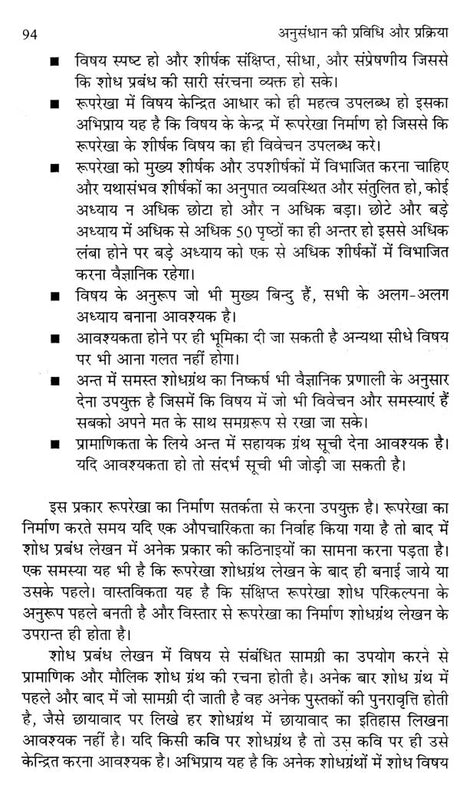 94 अनुसंधान की प्रविधि और प्रक्रिया

■ विषय स्पष्ट हो और शीर्षक संक्षिप्त, सीधा, और संप्रेषणीय जिससे कि शोध प्रबंध की सारी संरचना व्यक्त हो सके।

■ रूपरेखा में विषय केन्द्रित आधार को ही महत्व उपलब्ध हो इसका अभिप्राय यह है कि विषय के केन्द्र में रूपरेखा निर्माण हो जिससे कि रूपरेखा के शीर्षक विषय का ही विवेचन उपलब्ध करे।

■ रूपरेखा को मुख्य शीर्षक और उपशीर्षकों में विभाजित करना चाहिए और यथासंभव शीर्षकों का अनुपात व्यवस्थित और संतुलित हो, कोई अध्याय न अधिक छोटा हो और न अधिक बड़ा। छोटे और बड़े अध्याय में अधिक से अधिक 50 पृष्ठों का ही अन्तर हो इससे अधिक लंबा होने पर बड़े अध्याय को एक से अधिक शीर्षकों में विभाजित करना वैज्ञानिक रहेगा।

■ विषय के अनुरूप जो भी मुख्य बिन्दु हैं, सभी के अलग-अलग अध्याय बनाना आवश्यक है।

■ आवश्यकता होने पर ही भूमिका दी जा सकती है अन्यथा सीधे विषय पर भी आना गलत नहीं होगा।

■ अन्त में समस्त शोधग्रंथ का निष्कर्ष भी वैज्ञानिक प्रणाली के अनुसार देना उपयुक्त है जिसमें कि विषय में जो भी विवेचन और समस्याएं हैं सबको अपने मत के साथ समग्ररूप से रखा जा सके।

■ प्रामाणिकता के लिये अन्त में सहायक ग्रंथ सूची देना आवश्यक है। यदि आवश्यकता हो तो संदर्भ सूची भी जोड़ी जा सकती है।

इस प्रकार रूपरेखा का निर्माण सतर्कता से करना उपयुक्त है। रूपरेखा का निर्माण करते समय यदि एक औपचारिकता का निर्वाह किया गया है तो बाद में शोध प्रबंध लेखन में अनेक प्रकार की कठिनाइयों का सामना करना पड़ता है। एक समस्या यह भी है कि रूपरेखा शोधग्रंथ लेखन के बाद ही बनाई जाये या उसके पहले। वास्तविकता यह है कि संक्षिप्त रूपरेखा शोध परिकल्पना के अनुरूप पहले बनती है और विस्तार से रूपरेखा का निर्माण शोधग्रंथ लेखन के उपरान्त ही होता है।

शोध प्रबंध लेखन में विषय से संबंधित सामग्री का उपयोग करने से प्रामाणिक और मौलिक शोध ग्रंथ की रचना होती है। अनेक बार शोध ग्रंथ में पहले और बाद में जो सामग्री दी जाती है वह अनेक पुस्तकों की पुनरावृत्ति होती है, जैसे छायावाद पर लिखे हर शोधग्रंथ में छायावाद का इतिहास लिखना आवश्यक नहीं है। यदि किसी कवि पर शोधग्रंथ है तो उस कवि पर ही उसे केन्द्रित करना आवश्यक है। अभिप्राय यह है कि अनेक शोधग्रंथों में शोध विषय